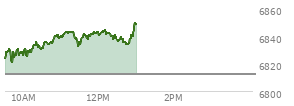 6860
6840
6820
6800
10AM
12PM
2PM